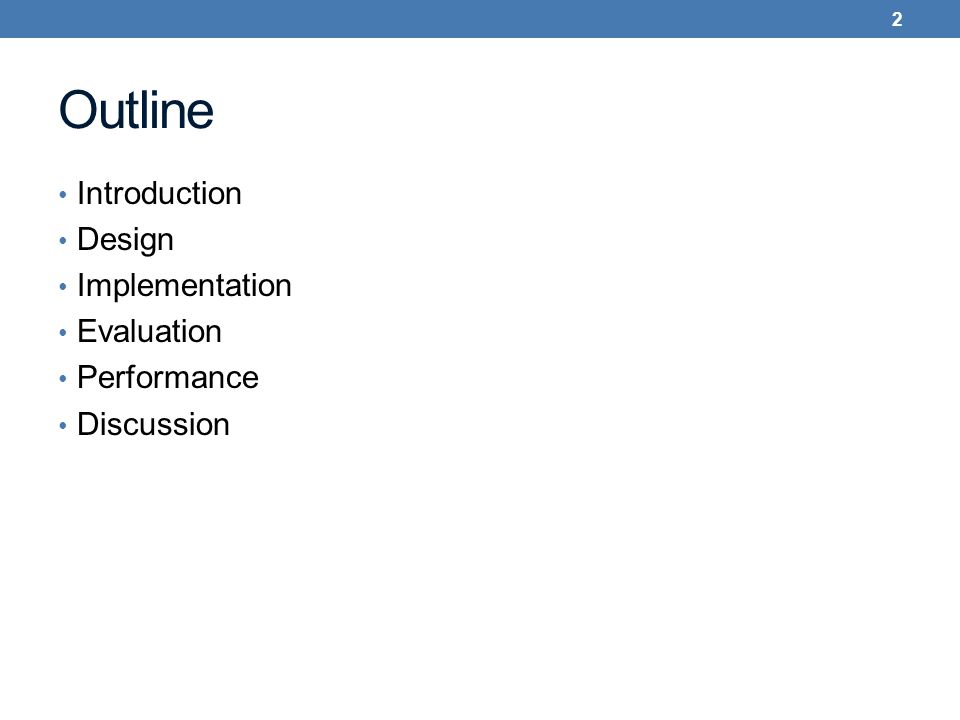 2

Outline

• Introduction
• Design
• Implementation
• Evaluation
• Performance
• Discussion